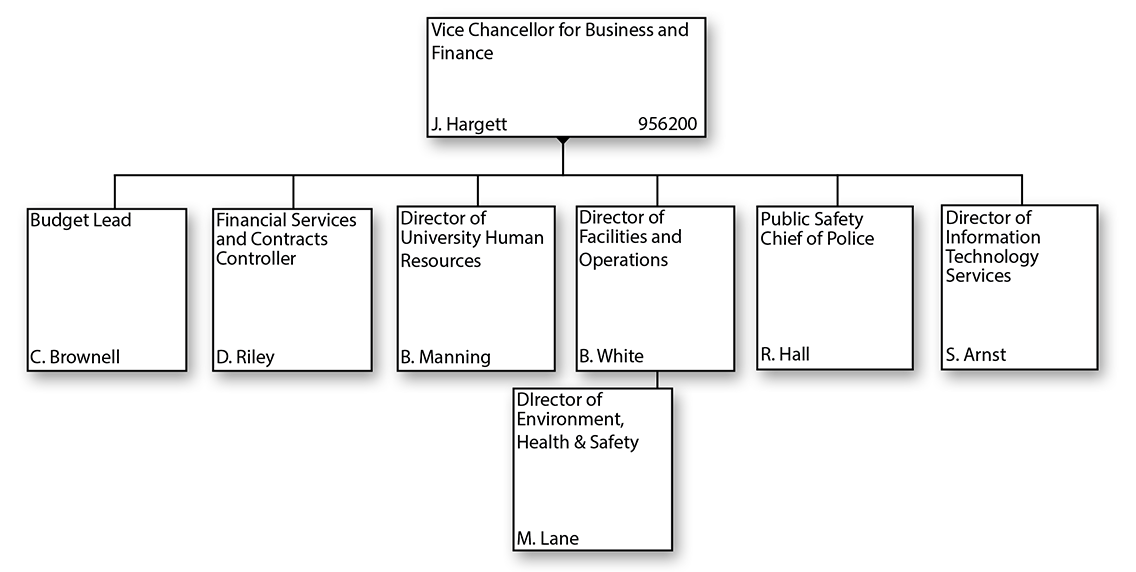 Vice Chancellor for Business and Finance

J. Hargett 956200

Budget Lead

C. Brownell

Financial Services and Contracts Controller

D. Riley

Director of University Human Resources

B. Manning

Director of Facilities and Operations

B. White

Public Safety Chief of Police

R. Hall

Director of Information Technology Services

S. Arnst

DIrector of Environment, Health & Safety

M. Lane